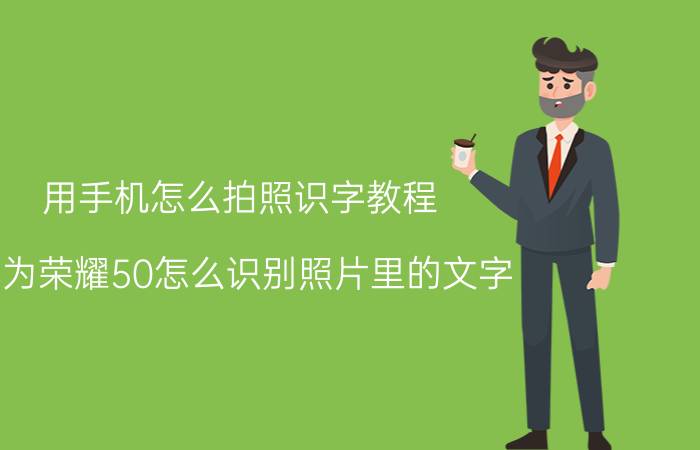 用手机怎么拍照识字教程

为荣耀50怎么识别照片里的文字